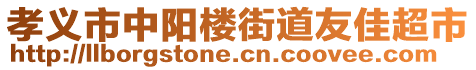 孝义市中阳楼街道友佳超市
http://llborgstone.cn.coovee.com